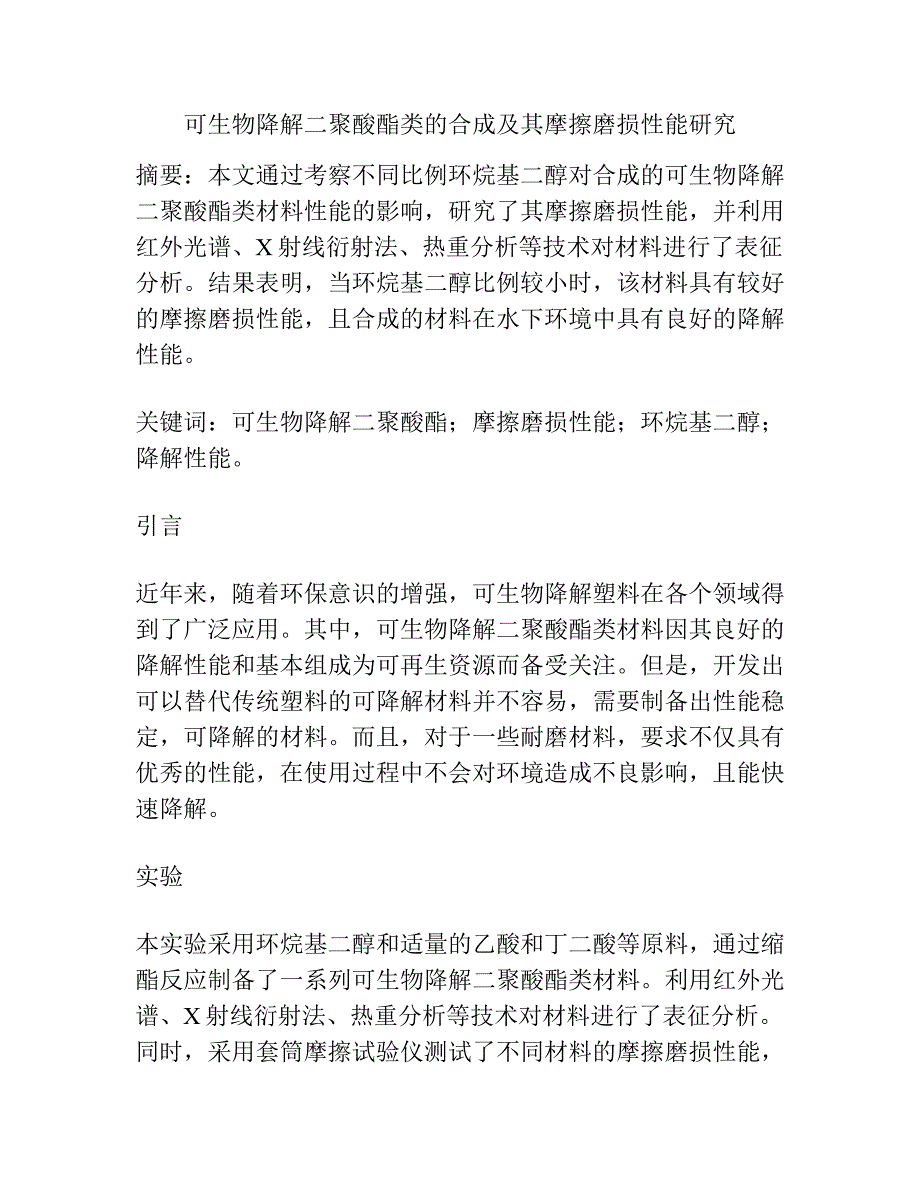 可生物降解二聚酸酯类的合成及其摩擦磨损性能研究

摘要：本文通过考察不同比例环烷基二醇对合成的可生物降解二聚酸酯类材料性能的影响，研究了其摩擦磨损性能，并利用红外光谱、X射线衍射法、热重分析等技术对材料进行了表征分析。结果表明，当环烷基二醇比例较小时，该材料具有较好的摩擦磨损性能，且合成的材料在水下环境中具有良好的降解性能。

关键词：可生物降解二聚酸酯；摩擦磨损性能；环烷基二醇；降解性能。

引言

近年来，随着环保意识的增强，可生物降解塑料在各个领域得到了广泛应用。其中，可生物降解二聚酸酯类材料因其良好的降解性能和基本组成为可再生资源而备受关注。但是，开发出可以替代传统塑料的可降解材料并不容易，需要制备出性能稳定，可降解的材料。而且，对于一些耐磨材料，要求不仅具有优秀的性能，在使用过程中不会对环境造成不良影响，且能快速降解。

实验

本实验采用环烷基二醇和适量的乙酸和丁二酸等原料，通过缩酯反应制备了一系列可生物降解二聚酸酯类材料。利用红外光谱、X射线衍射法、热重分析等技术对材料进行了表征分析。同时，采用套筒摩擦试验仪测试了不同材料的摩擦磨损性能，